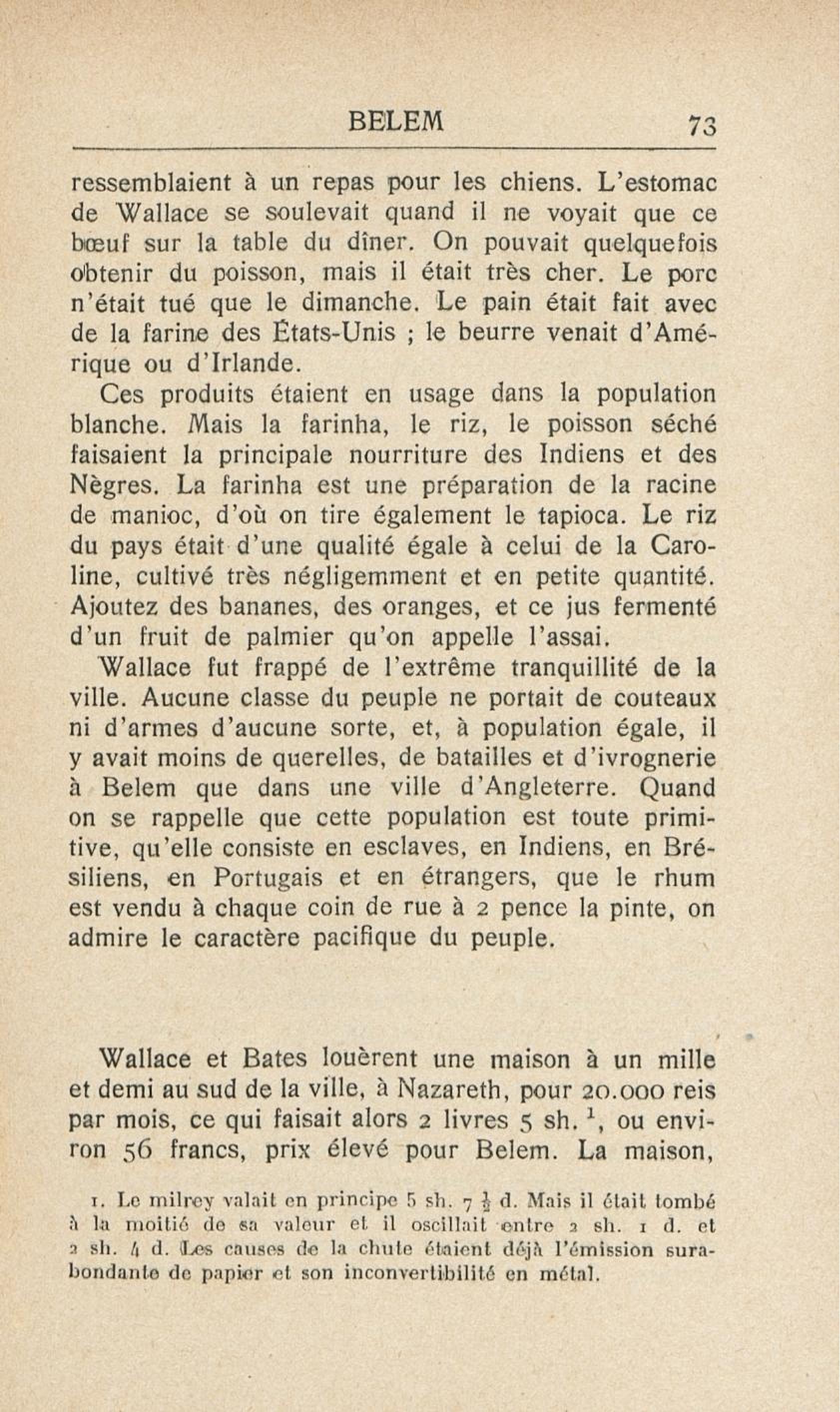 BELEM 73

ressemblaient à un repas pour les chiens. L'estomac de Wallace se soulevait quand il ne voyait que ce bœuf sur la table du dîner. On pouvait quelquefois obtenir du poisson, mais il était très cher. Le porc n'était tué que le dimanche. Le pain était fait avec de la farine des États-Unis ; le beurre venait d'Amérique ou d'Irlande.

Ces produits étaient en usage dans la population blanche. Mais la farinha, le riz, le poisson séché faisaient la principale nourriture des Indiens et des Nègres. La farinha est une préparation de la racine de manioc, d'où on tire également le tapioca. Le riz du pays était d'une qualité égale à celui de la Caroline, cultivé très négligemment et en petite quantité. Ajoutez des bananes, des oranges, et ce jus fermenté d'un fruit de palmier qu'on appelle l'assai.

Wallace fut frappé de l'extrême tranquillité de la ville. Aucune classe du peuple ne portait de couteaux ni d'armes d'aucune sorte, et, à population égale, il y avait moins de querelles, de batailles et d'ivrognerie à Belem que dans une ville d'Angleterre. Quand on se rappelle que cette population est toute primitive, qu'elle consiste en esclaves, en Indiens, en Brésiliens, en Portugais et en étrangers, que le rhum est vendu à chaque coin de rue à 2 pence la pinte, on admire le caractère pacifique du peuple.

Wallace et Bates louèrent une maison à un mille et demi au sud de la ville, à Nazareth, pour 20.000 reis par mois, ce qui faisait alors 2 livres 5 sh. $^1$, ou environ 56 francs, prix élevé pour Belem. La maison,

1. Le milrey valait en principe 5 sh. 7 $\frac{1}{2}$ d. Mais il était tombé à la moitié de sa valeur et il oscillait entre 2 sh. 1 d. et 2 sh. 4 d. Les causes de la chute étaient déjà l'émission surabondante de papier et son inconvertibilité en métal.